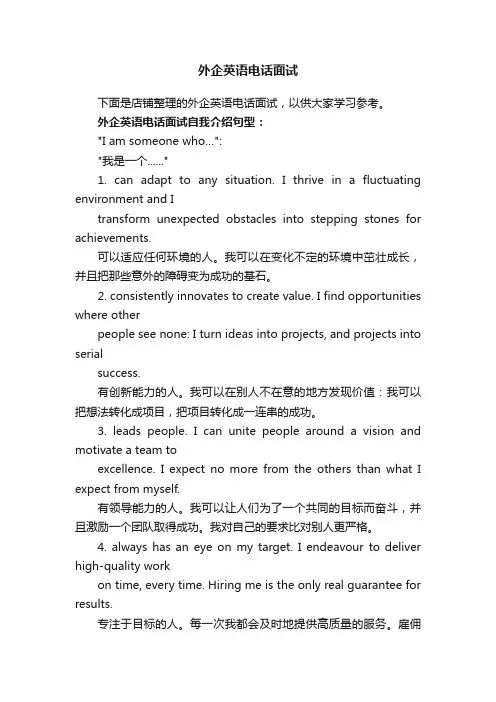 外企英语电话面试

下面是店铺整理的外企英语电话面试，以供大家学习参考。

外企英语电话面试自我介绍句型：

"I am someone who...":

"我是一个......"

1. can adapt to any situation. I thrive in a fluctuating environment and I

transform unexpected obstacles into stepping stones for achievements.

可以适应任何环境的人。我可以在变化不定的环境中茁壮成长，并且把那些意外的障碍变为成功的基石。

2. consistently innovates to create value. I find opportunities where other

people see none: I turn ideas into projects, and projects into serial

success.

有创新能力的人。我可以在别人不在意的地方发现价值：我可以把想法转化成项目，把项目转化成一连串的成功。

3. leads people. I can unite people around a vision and motivate a team to

excellence. I expect no more from the others than what I expect from myself.

有领导能力的人。我可以让人们为了一个共同的目标而奋斗，并且激励一个团队取得成功。我对自己的要求比对别人更严格。

4. always has an eye on my target. I endeavour to deliver high-quality work

on time, every time. Hiring me is the only real guarantee for results.

专注于目标的人。每一次我都会及时地提供高质量的服务。雇佣